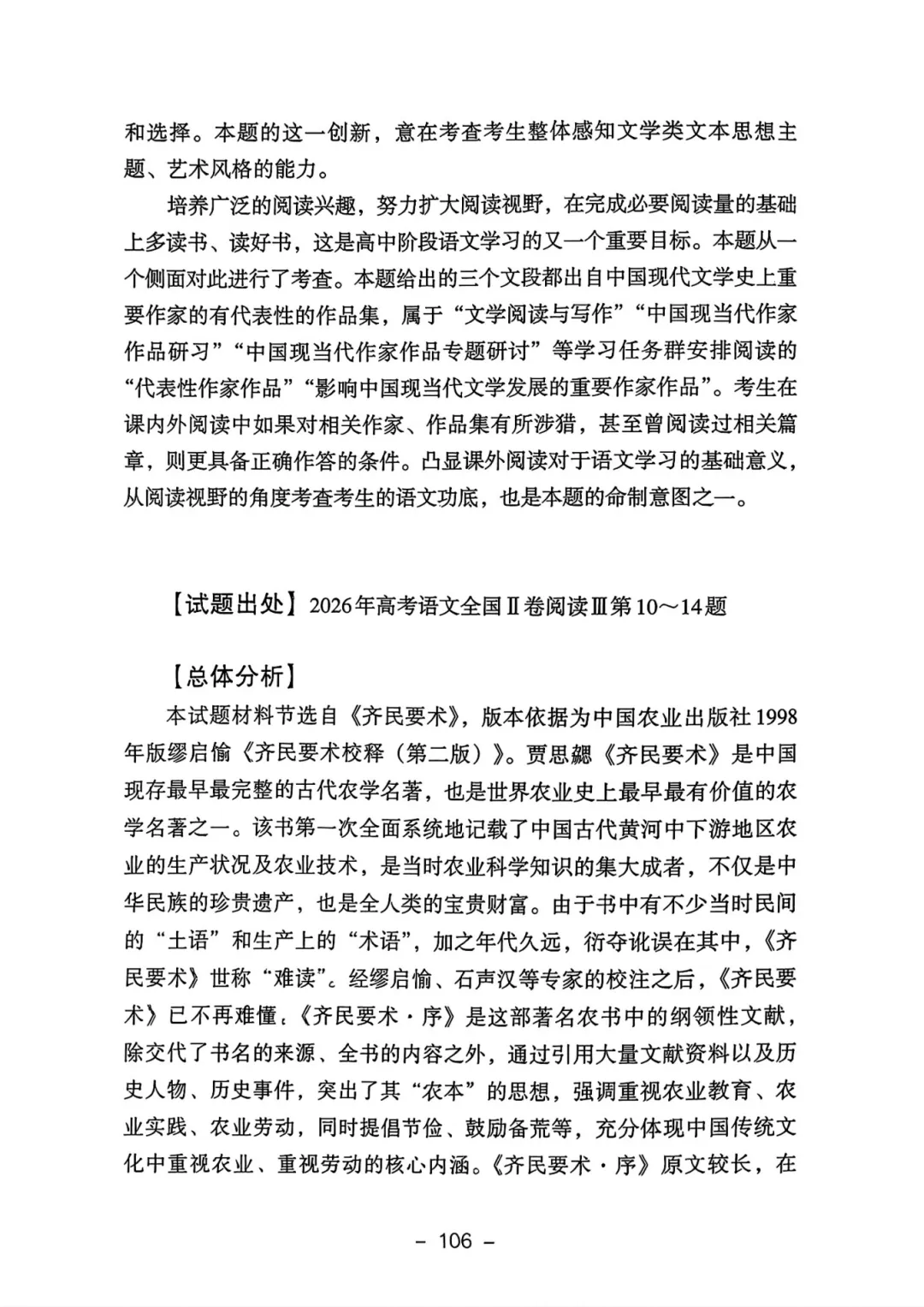 和选择。本题的这一创新，意在考查考生整体感知文学类文本思想主题、艺术风格的能力。

培养广泛的阅读兴趣，努力扩大阅读视野，在完成必要阅读量的基础上多读书、读好书，这是高中阶段语文学习的又一个重要目标。本题从一个侧面对此进行了考查。本题给出的三个文段都出自中国现代文学史上重要作家的有代表性的作品集，属于“文学阅读与写作”“中国现当代作家作品研习”“中国现当代作家作品专题研讨”等学习任务群安排阅读的“代表性作家作品”“影响中国现当代文学发展的重要作家作品”。考生在课内外阅读中如果对相关作家、作品集有所涉猎，甚至曾阅读过相关篇章，则更具备正确作答的条件。凸显课外阅读对于语文学习的基础意义，从阅读视野的角度考查考生的语文功底，也是本题的命制意图之一。

【试题出处】2026年高考语文全国Ⅱ卷阅读Ⅲ第10～14题

【总体分析】

本试题材料节选自《齐民要术》，版本依据为中国农业出版社1998年版缪启愉《齐民要术校释（第二版）》。贾思勰《齐民要术》是中国现存最早最完整的古代农学名著，也是世界农业史上最早最有价值的农学名著之一。该书第一次全面系统地记载了中国古代黄河中下游地区农业的生产状况及农业技术，是当时农业科学知识的集大成者，不仅是中华民族的珍贵遗产，也是全人类的宝贵财富。由于书中有不少当时民间的“土语”和生产上的“术语”，加之年代久远，衍夺讹误在其中，《齐民要术》世称“难读”。经缪启愉、石声汉等专家的校注之后，《齐民要术》已不再难懂。《齐民要术·序》是这部著名农书中的纲领性文献，除交代了书名的来源、全书的内容之外，通过引用大量文献资料以及历史人物、历史事件，突出了其“农本”的思想，强调重视农业教育、农业实践、农业劳动，同时提倡节俭、鼓励备荒等，充分体现中国传统文化中重视农业、重视劳动的核心内涵。《齐民要术·序》原文较长，在

- 106 -